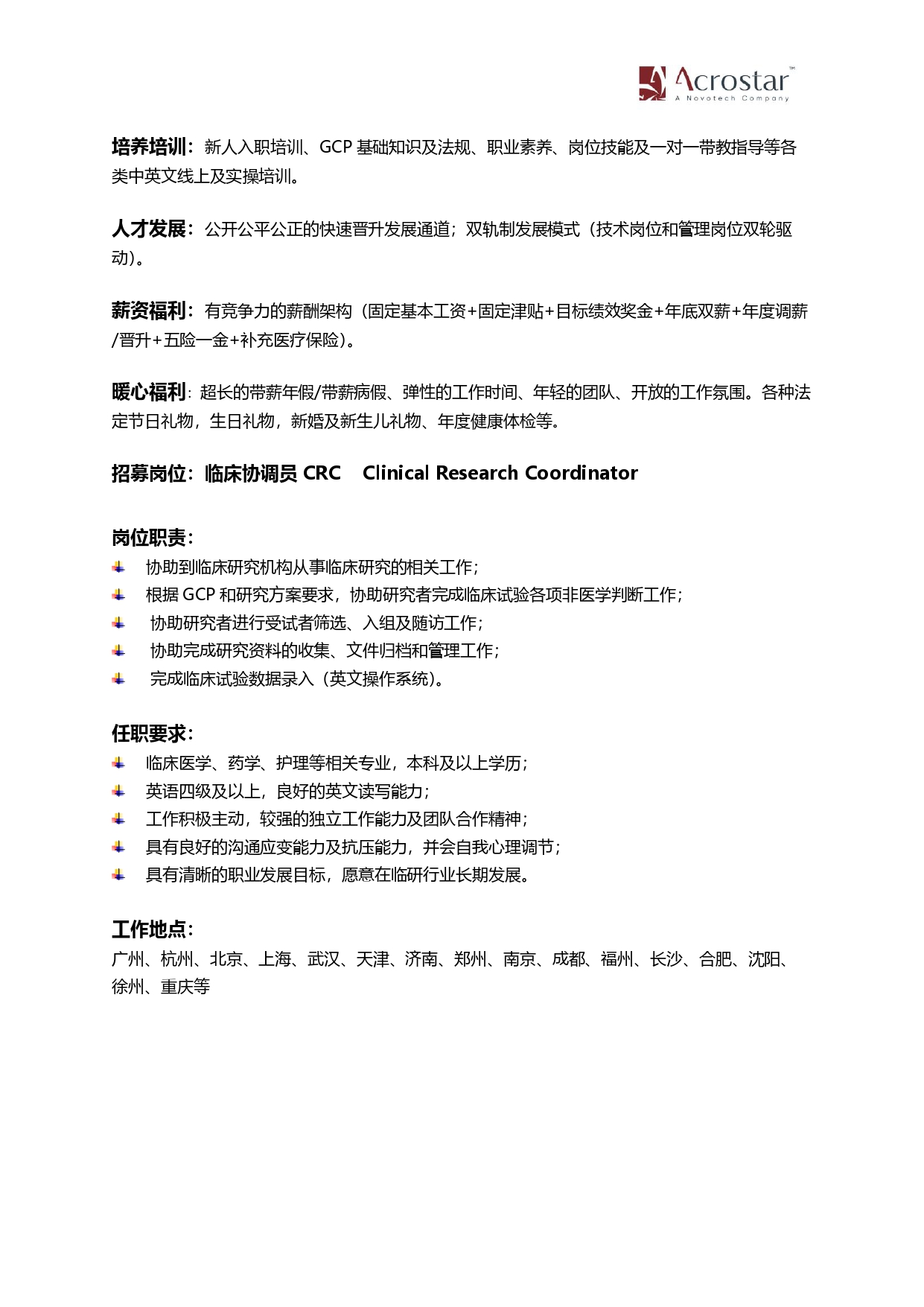 Acrostar™
A Novotech Company

培养培训：新人入职培训、GCP 基础知识及法规、职业素养、岗位技能及一对一带教指导等各类中英文线上及实操培训。

人才发展：公开公平公正的快速晋升发展通道；双轨制发展模式（技术岗位和管理岗位双轮驱动）。

薪资福利：有竞争力的薪酬架构（固定基本工资+固定津贴+目标绩效奖金+年底双薪+年度调薪/晋升+五险一金+补充医疗保险）。

暖心福利：超长的带薪年假/带薪病假、弹性的工作时间、年轻的团队、开放的工作氛围。各种法定节日礼物，生日礼物，新婚及新生儿礼物、年度健康体检等。

招募岗位：临床协调员 CRC Clinical Research Coordinator

岗位职责：
协助到临床研究机构从事临床研究的相关工作；
根据 GCP 和研究方案要求，协助研究者完成临床试验各项非医学判断工作；
协助研究者进行受试者筛选、入组及随访工作；
协助完成研究资料的收集、文件归档和管理工作；
完成临床试验数据录入（英文操作系统）。

任职要求：
临床医学、药学、护理等相关专业，本科及以上学历；
英语四级及以上，良好的英文读写能力；
工作积极主动，较强的独立工作能力及团队合作精神；
具有良好的沟通应变能力及抗压能力，并会自我心理调节；
具有清晰的职业发展目标，愿意在临研行业长期发展。

工作地点：
广州、杭州、北京、上海、武汉、天津、济南、郑州、南京、成都、福州、长沙、合肥、沈阳、徐州、重庆等